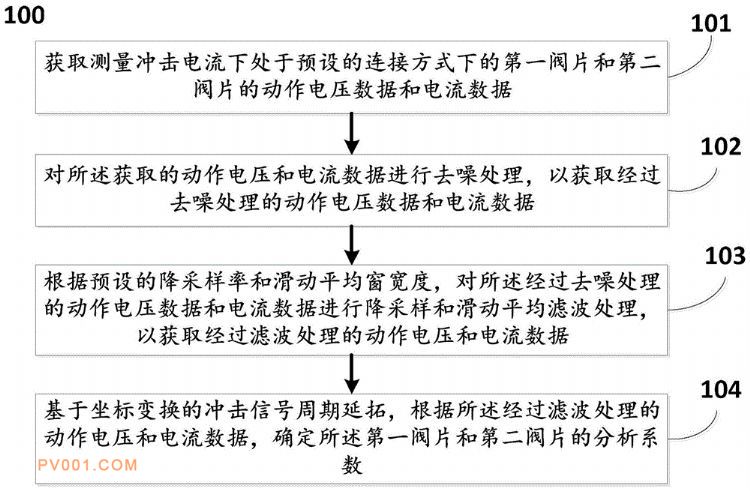 100

101

获取测量冲击电流下处于预设的连接方式下的第一阀片和第二阀片的动作电压数据和电流数据

102

对所述获取的动作电压和电流数据进行去噪处理，以获取经过去噪处理的动作电压数据和电流数据

103

根据预设的降采样率和滑动平均窗宽度，对所述经过去噪处理的动作电压数据和电流数据进行降采样和滑动平均滤波处理，以获取经过滤波处理的动作电压和电流数据

104

基于坐标变换的冲击信号周期延拓，根据所述经过滤波处理的动作电压和电流数据，确定所述第一阀片和第二阀片的分析系数

PV001.COM